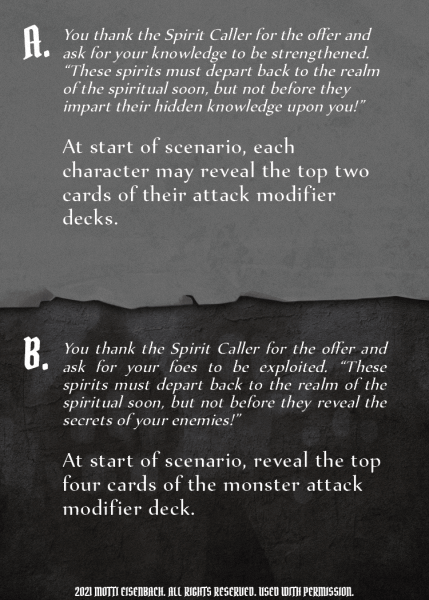 A. You thank the Spirit Caller for the offer and ask for your knowledge to be strengthened. "These spirits must depart back to the realm of the spiritual soon, but not before they impart their hidden knowledge upon you!"

At start of scenario, each character may reveal the top two cards of their attack modifier decks.

B. You thank the Spirit Caller for the offer and ask for your foes to be exploited. "These spirits must depart back to the realm of the spiritual soon, but not before they reveal the secrets of your enemies!"

At start of scenario, reveal the top four cards of the monster attack modifier deck.

2021 MOTTI EISENBACH. ALL RIGHTS RESERVED. USED WITH PERMISSION.